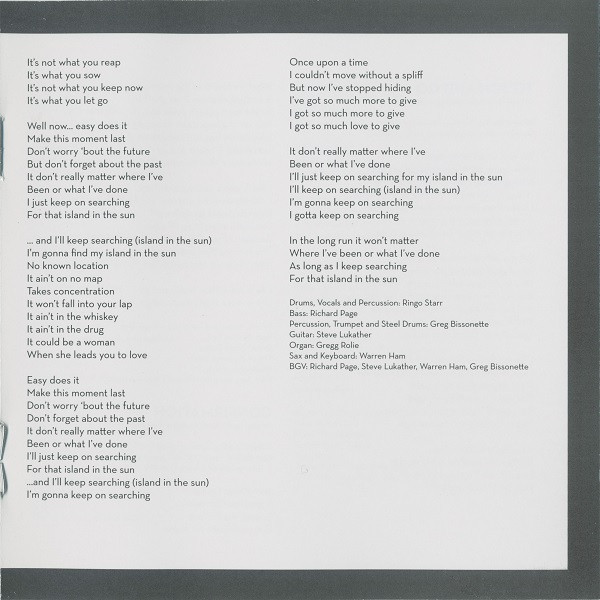 It's not what you reap
It's what you sow
It's not what you keep now
It's what you let go

Well now... easy does it
Make this moment last
Don't worry 'bout the future
But don't forget about the past
It don't really matter where I've
Been or what I've done
I just keep on searching
For that island in the sun

... and I'll keep searching (island in the sun)
I'm gonna find my island in the sun
No known location
It ain't on no map
Takes concentration
It won't fall into your lap
It ain't in the whiskey
It ain't in the drug
It could be a woman
When she leads you to love

Easy does it
Make this moment last
Don't worry 'bout the future
Don't forget about the past
It don't really matter where I've
Been or what I've done
I'll just keep on searching
For that island in the sun
...and I'll keep searching (island in the sun)
I'm gonna keep on searching

Once upon a time
I couldn't move without a spliff
But now I've stopped hiding
I've got so much more to give
I got so much more to give
I got so much love to give

It don't really matter where I've
Been or what I've done
I'll just keep on searching for my island in the sun
I'll keep on searching (island in the sun)
I'm gonna keep on searching
I gotta keep on searching

In the long run it won't matter
Where I've been or what I've done
As long as I keep searching
For that island in the sun

Drums, Vocals and Percussion: Ringo Starr
Bass: Richard Page
Percussion, Trumpet and Steel Drums: Greg Bissonette
Guitar: Steve Lukather
Organ: Gregg Rolie
Sax and Keyboard: Warren Ham
BGV: Richard Page, Steve Lukather, Warren Ham, Greg Bissonette